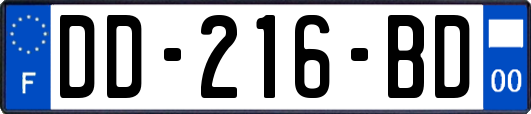 F
DD-216-BD
00